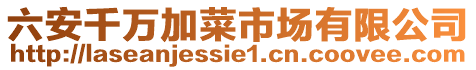 六安千万加菜市场有限公司
http://laseanjessie1.cn.coovee.com